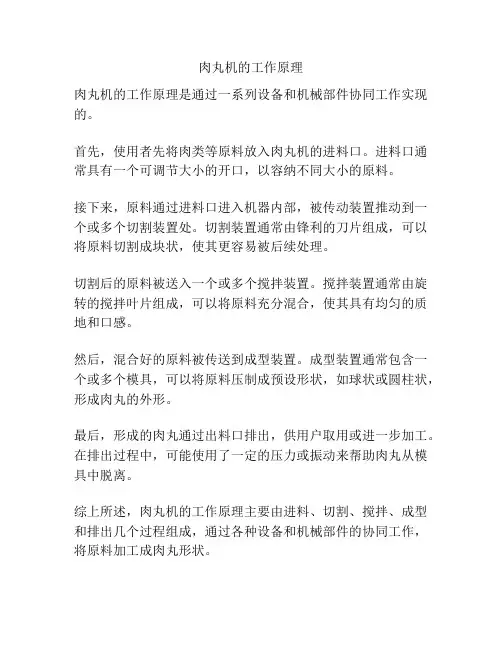 肉丸机的工作原理

肉丸机的工作原理是通过一系列设备和机械部件协同工作实现的。

首先，使用者先将肉类等原料放入肉丸机的进料口。进料口通常具有一个可调节大小的开口，以容纳不同大小的原料。

接下来，原料通过进料口进入机器内部，被传动装置推动到一个或多个切割装置处。切割装置通常由锋利的刀片组成，可以将原料切割成块状，使其更容易被后续处理。

切割后的原料被送入一个或多个搅拌装置。搅拌装置通常由旋转的搅拌叶片组成，可以将原料充分混合，使其具有均匀的质地和口感。

然后，混合好的原料被传送到成型装置。成型装置通常包含一个或多个模具，可以将原料压制成预设形状，如球状或圆柱状，形成肉丸的外形。

最后，形成的肉丸通过出料口排出，供用户取用或进一步加工。在排出过程中，可能使用了一定的压力或振动来帮助肉丸从模具中脱离。

综上所述，肉丸机的工作原理主要由进料、切割、搅拌、成型和排出几个过程组成，通过各种设备和机械部件的协同工作，将原料加工成肉丸形状。